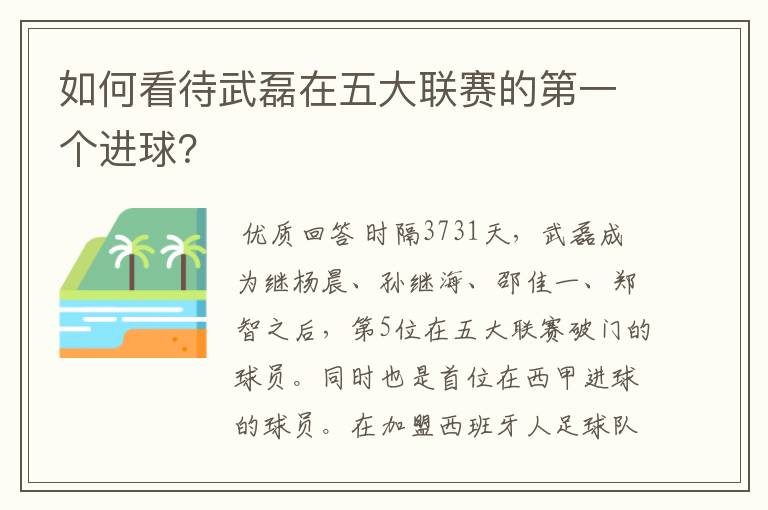 如何看待武磊在五大联赛的第一个进球?

优质回答 时隔3731天，武磊成为继杨晨、孙继海、邵佳一、郑智之后，第5位在五大联赛破门的球员。同时也是首位在西甲进球的球员。在加盟西班牙人足球队